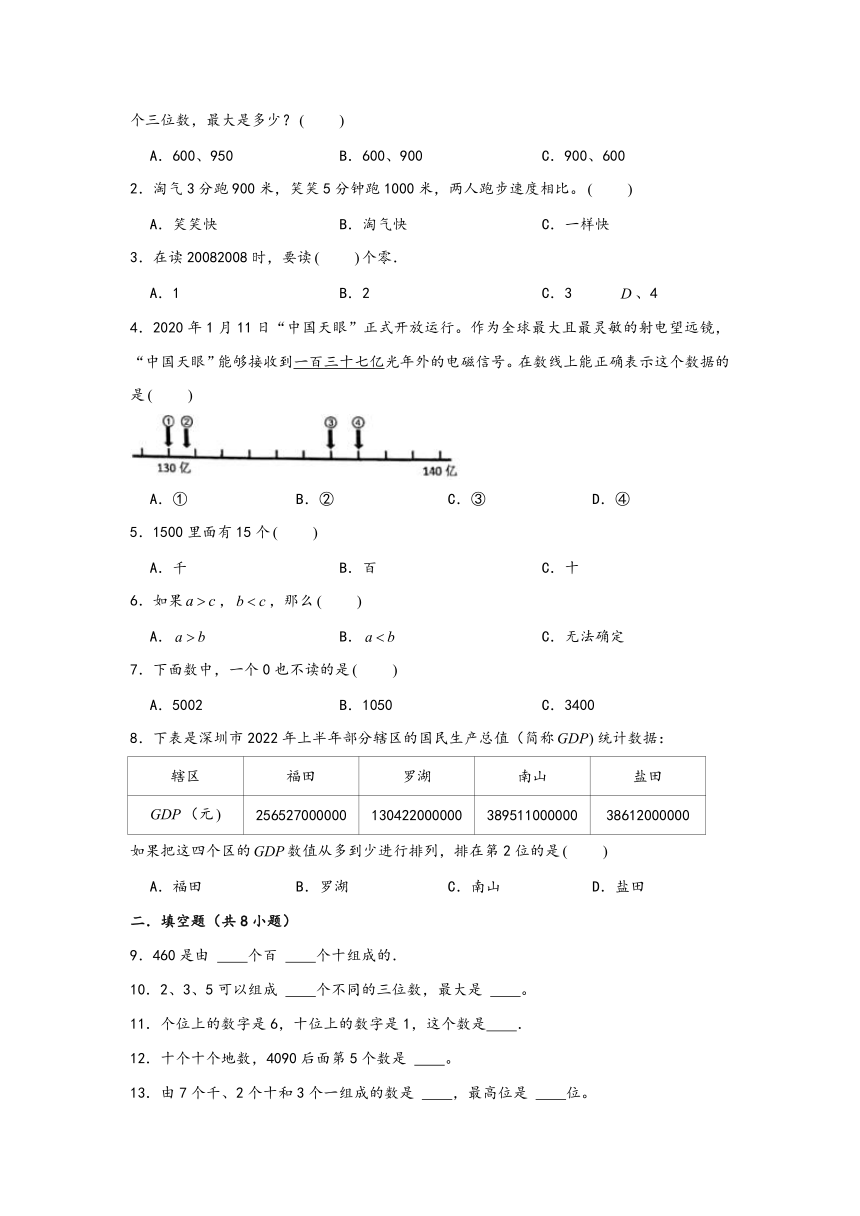 个三位数，最大是多少？(　　)

A．600、950　　B．600、900　　C．900、600

2．淘气3分跑900米，笑笑5分钟跑1000米，两人跑步速度相比。(　　)

A．笑笑快　　B．淘气快　　C．一样快

3．在读20082008时，要读(　　)个零．

A．1　　B．2　　C．3　　$D$、4

4．2020年1月11日“中国天眼”正式开放运行。作为全球最大且最灵敏的射电望远镜，“中国天眼”能够接收到一百三十七亿光年外的电磁信号。在数线上能正确表示这个数据的是(　　)

① ② ③ ④
130亿　140亿

A．①　　B．②　　C．③　　D．④

5．1500里面有15个(　　)

A．千　　B．百　　C．十

6．如果$a>c$，$b<c$，那么(　　)

A．$a>b$　　B．$a<b$　　C．无法确定

7．下面数中，一个0也不读的是(　　)

A．5002　　B．1050　　C．3400

8．下表是深圳市2022年上半年部分辖区的国民生产总值（简称$GDP$）统计数据：

| 辖区 | 福田 | 罗湖 | 南山 | 盐田 |
|---|---|---|---|---|
| $GDP$（元） | 256527000000 | 130422000000 | 389511000000 | 38612000000 |

如果把这四个区的$GDP$数值从多到少进行排列，排在第2位的是(　　)

A．福田　　B．罗湖　　C．南山　　D．盐田

二．填空题（共8小题）

9．460是由 ____个百 ____个十组成的．

10．2、3、5可以组成 ____个不同的三位数，最大是 ____。

11．个位上的数字是6，十位上的数字是1，这个数是____．

12．十个十个地数，4090后面第5个数是 ____。

13．由7个千、2个十和3个一组成的数是 ____，最高位是 ____位。